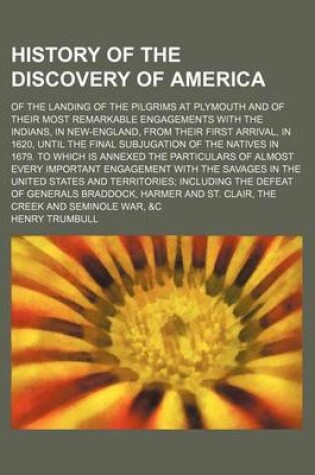 HISTORY OF THE DISCOVERY OF AMERICA

OF THE LANDING OF THE PILGRIMS AT PLYMOUTH AND OF THEIR MOST REMARKABLE ENGAGEMENTS WITH THE INDIANS, IN NEW-ENGLAND, FROM THEIR FIRST ARRIVAL, IN 1620, UNTIL THE FINAL SUBJUGATION OF THE NATIVES IN 1679. TO WHICH IS ANNEXED THE PARTICULARS OF ALMOST EVERY IMPORTANT ENGAGEMENT WITH THE SAVAGES IN THE UNITED STATES AND TERRITORIES; INCLUDING THE DEFEAT OF GENERALS BRADDOCK, HARMER AND ST. CLAIR, THE CREEK AND SEMINOLE WAR, &C

HENRY TRUMBULL